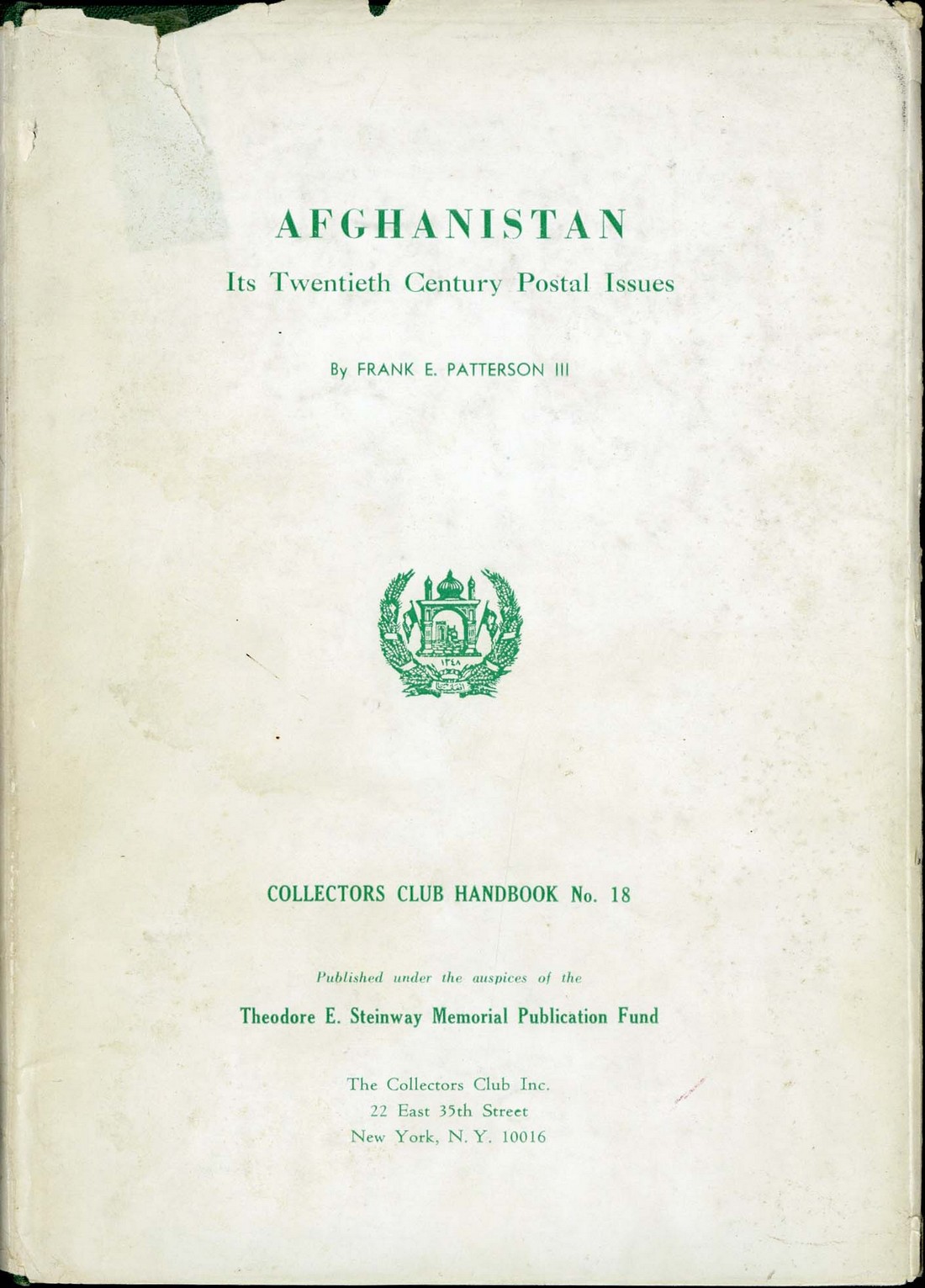 AFGHANISTAN

Its Twentieth Century Postal Issues

By FRANK E. PATTERSON III

COLLECTORS CLUB HANDBOOK No. 18

Published under the auspices of the

Theodore E. Steinway Memorial Publication Fund

The Collectors Club Inc.
22 East 35th Street
New York, N. Y. 10016